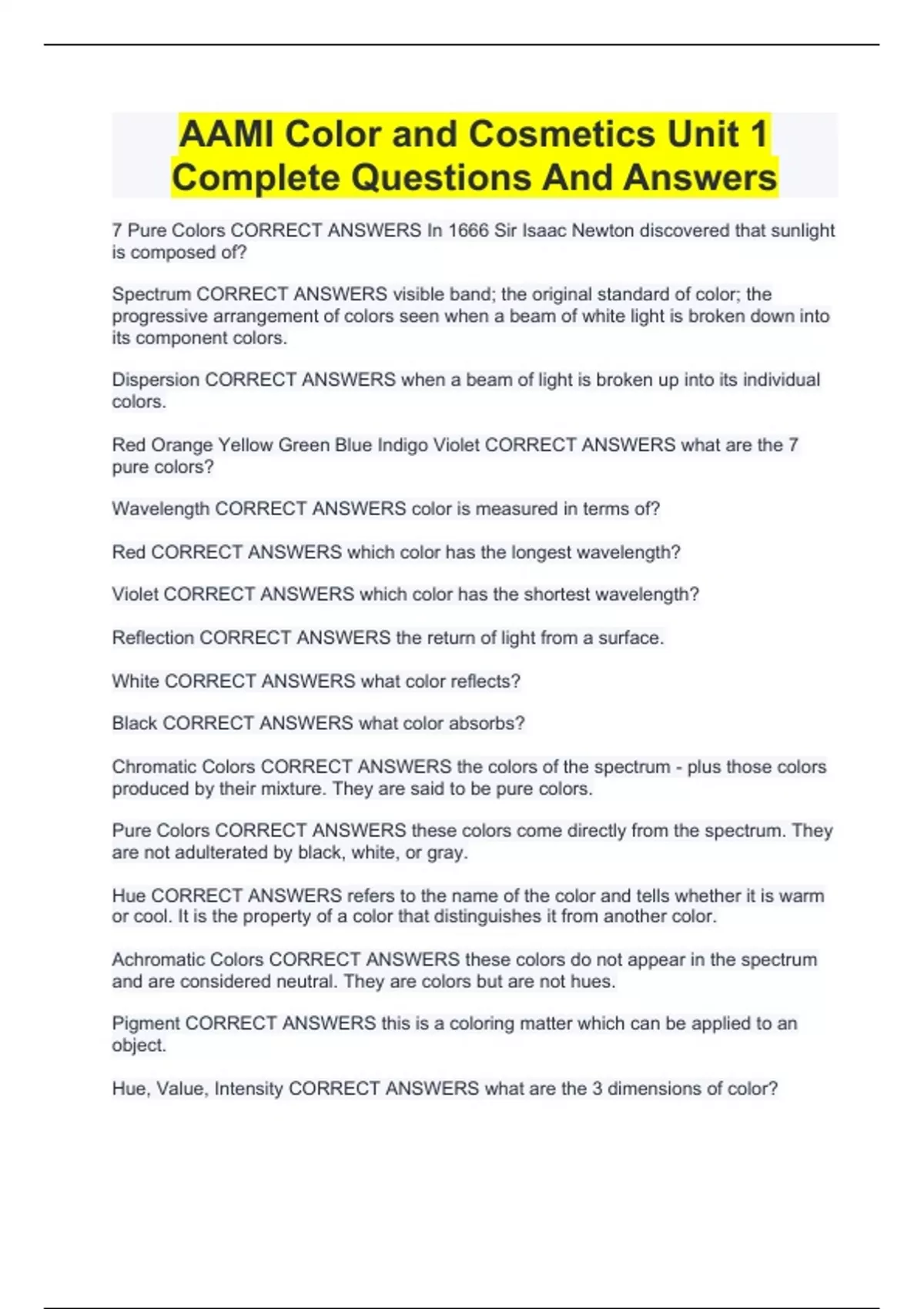 AAMI Color and Cosmetics Unit 1 Complete Questions And Answers

7 Pure Colors CORRECT ANSWERS In 1666 Sir Isaac Newton discovered that sunlight is composed of?

Spectrum CORRECT ANSWERS visible band; the original standard of color; the progressive arrangement of colors seen when a beam of white light is broken down into its component colors.

Dispersion CORRECT ANSWERS when a beam of light is broken up into its individual colors.

Red Orange Yellow Green Blue Indigo Violet CORRECT ANSWERS what are the 7 pure colors?

Wavelength CORRECT ANSWERS color is measured in terms of?

Red CORRECT ANSWERS which color has the longest wavelength?

Violet CORRECT ANSWERS which color has the shortest wavelength?

Reflection CORRECT ANSWERS the return of light from a surface.

White CORRECT ANSWERS what color reflects?

Black CORRECT ANSWERS what color absorbs?

Chromatic Colors CORRECT ANSWERS the colors of the spectrum - plus those colors produced by their mixture. They are said to be pure colors.

Pure Colors CORRECT ANSWERS these colors come directly from the spectrum. They are not adulterated by black, white, or gray.

Hue CORRECT ANSWERS refers to the name of the color and tells whether it is warm or cool. It is the property of a color that distinguishes it from another color.

Achromatic Colors CORRECT ANSWERS these colors do not appear in the spectrum and are considered neutral. They are colors but are not hues.

Pigment CORRECT ANSWERS this is a coloring matter which can be applied to an object.

Hue, Value, Intensity CORRECT ANSWERS what are the 3 dimensions of color?